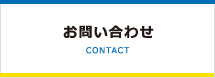 お問い合わせ
CONTACT